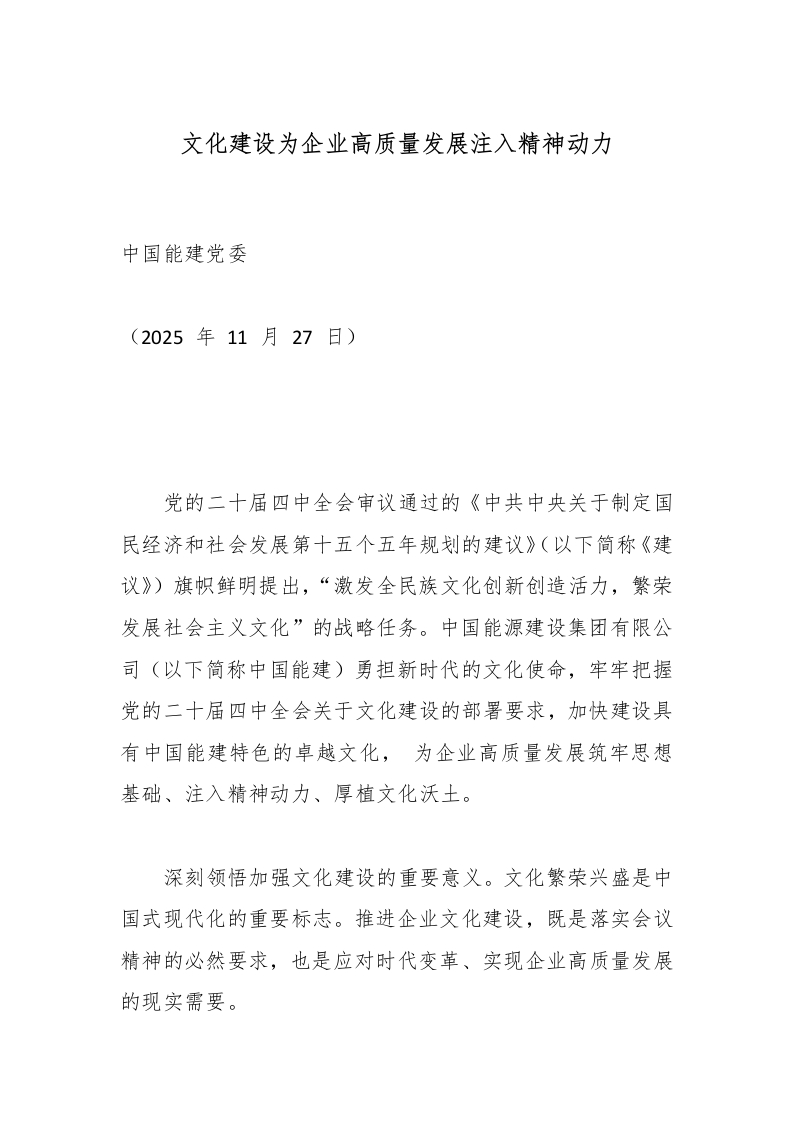 文化建设为企业高质量发展注入精神动力

中国能建党委

（2025 年 11 月 27 日）

党的二十届四中全会审议通过的《中共中央关于制定国民经济和社会发展第十五个五年规划的建议》（以下简称《建议》）旗帜鲜明提出，“激发全民族文化创新创造活力，繁荣发展社会主义文化”的战略任务。中国能源建设集团有限公司（以下简称中国能建）勇担新时代的文化使命，牢牢把握党的二十届四中全会关于文化建设的部署要求，加快建设具有中国能建特色的卓越文化， 为企业高质量发展筑牢思想基础、注入精神动力、厚植文化沃土。

深刻领悟加强文化建设的重要意义。文化繁荣兴盛是中国式现代化的重要标志。推进企业文化建设，既是落实会议精神的必然要求，也是应对时代变革、实现企业高质量发展的现实需要。